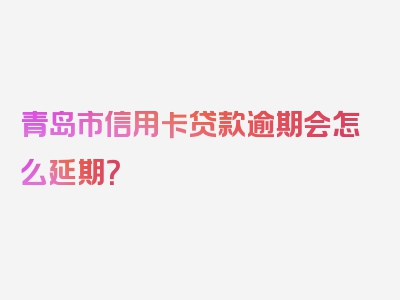 青岛市信用卡贷款逾期会怎么延期？